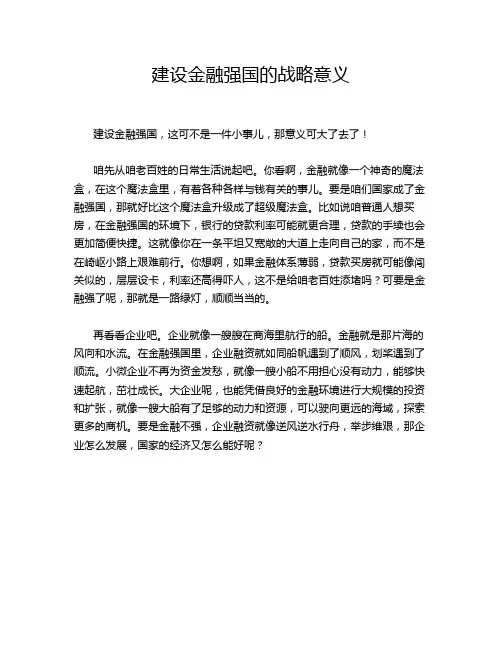 建设金融强国的战略意义

建设金融强国，这可不是一件小事儿，那意义可大了去了！

咱先从咱老百姓的日常生活说起吧。你看啊，金融就像一个神奇的魔法盒，在这个魔法盒里，有着各种各样与钱有关的事儿。要是咱们国家成了金融强国，那就好比这个魔法盒升级成了超级魔法盒。比如说咱普通人想买房，在金融强国的环境下，银行的贷款利率可能就更合理，贷款的手续也会更加简便快捷。这就像你在一条平坦又宽敞的大道上走向自己的家，而不是在崎岖小路上艰难前行。你想啊，如果金融体系薄弱，贷款买房就可能像闯关似的，层层设卡，利率还高得吓人，这不是给咱老百姓添堵吗？可要是金融强了呢，那就是一路绿灯，顺顺当当的。

再看看企业吧。企业就像一艘艘在商海里航行的船。金融就是那片海的风向和水流。在金融强国里，企业融资就如同船帆遇到了顺风，划桨遇到了顺流。小微企业不再为资金发愁，就像一艘小船不用担心没有动力，能够快速起航，茁壮成长。大企业呢，也能凭借良好的金融环境进行大规模的投资和扩张，就像一艘大船有了足够的动力和资源，可以驶向更远的海域，探索更多的商机。要是金融不强，企业融资就像逆风逆水行舟，举步维艰，那企业怎么发展，国家的经济又怎么能好呢？